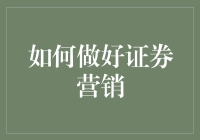 如何做好证券营销